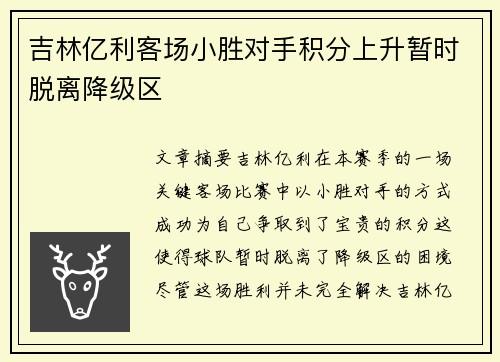 吉林亿利客场小胜对手积分上升暂时脱离降级区

文章摘要吉林亿利在本赛季的一场关键客场比赛中以小胜对手的方式成功为自己争取到了宝贵的积分这使得球队暂时脱离了降级区的困境尽管这场胜利并未完全解决吉林亿